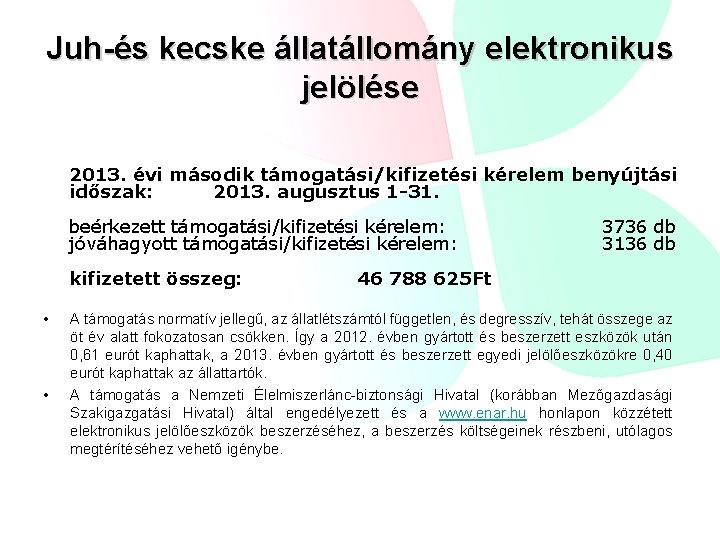 Juh-és kecske állatállomány elektronikus jelölése

2013. évi második támogatási/kifizetési kérelem benyújtási időszak: 2013. augusztus 1-31.

beérkezett támogatási/kifizetési kérelem: 3736 db
jóváhagyott támogatási/kifizetési kérelem: 3136 db

kifizetett összeg: 46 788 625Ft

• A támogatás normatív jellegű, az állatlétszámtól független, és degresszív, tehát összege az öt év alatt fokozatosan csökken. Így a 2012. évben gyártott és beszerzett eszközök után 0,61 eurót kaphattak, a 2013. évben gyártott és beszerzett egyedi jelölőeszközökre 0,40 eurót kaphattak az állattartók.

• A támogatás a Nemzeti Élelmiszerlánc-biztonsági Hivatal (korábban Mezőgazdasági Szakigazgatási Hivatal) által engedélyezett és a www.enar.hu honlapon közzétett elektronikus jelölőeszközök beszerzéséhez, a beszerzés költségeinek részbeni, utólagos megtérítéséhez vehető igénybe.